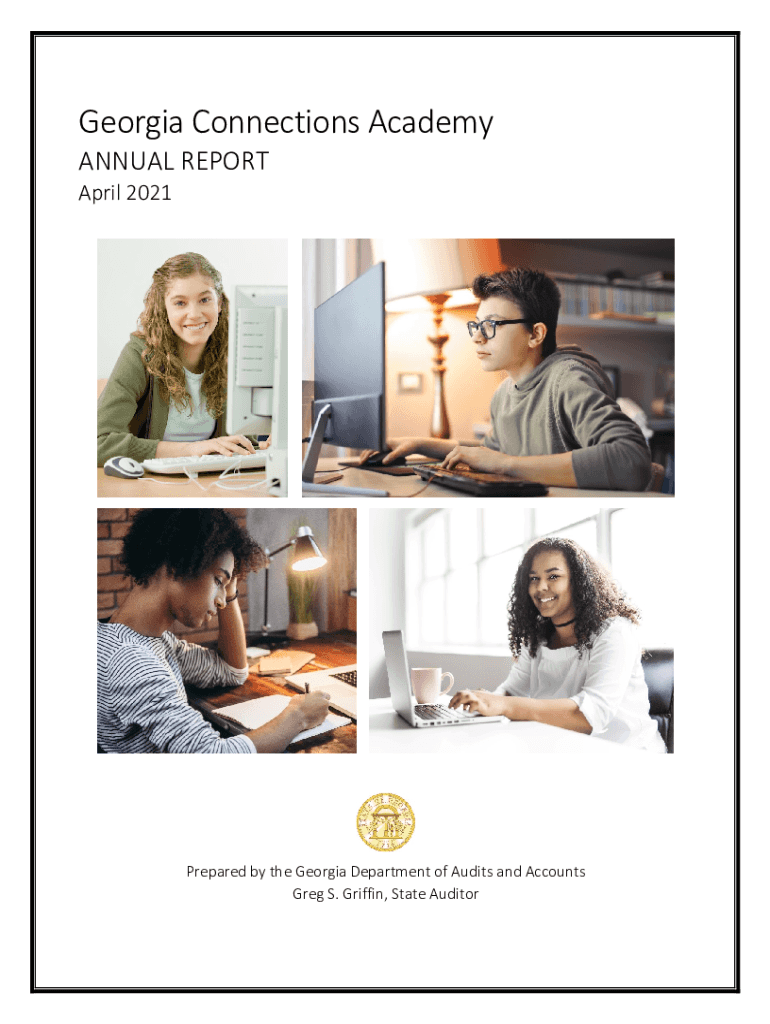 Georgia Connections Academy

ANNUAL REPORT

April 2021

Prepared by the Georgia Department of Audits and Accounts
Greg S. Griffin, State Auditor